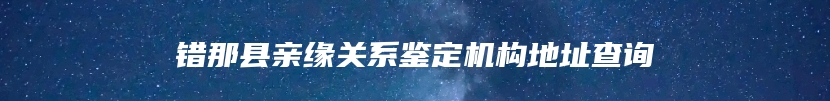 错那县亲缘关系鉴定机构地址查询